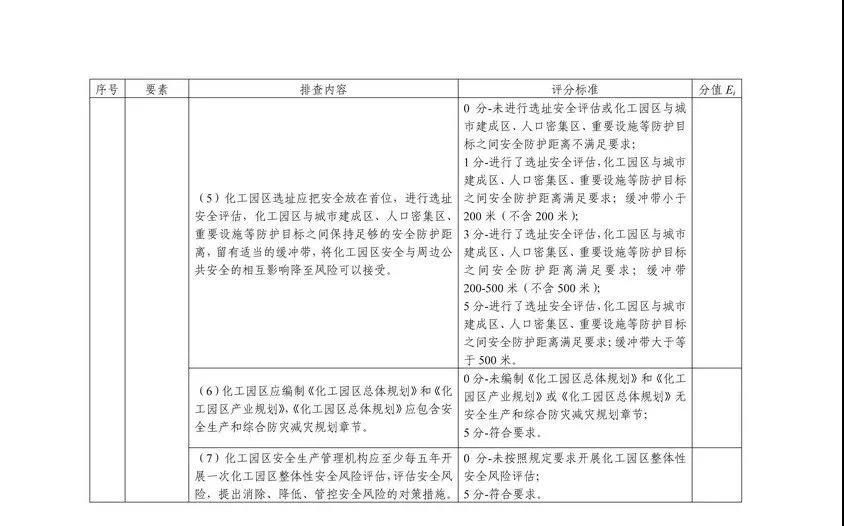 | 序号 | 要素 | 排查内容 | 评分标准 | 分值 $E_i$ |
|---|---|---|---|---|
| | | （5）化工园区选址应把安全放在首位，进行选址安全评估，化工园区与城市建成区、人口密集区、重要设施等防护目标之间保持足够的安全防护距离，留有适当的缓冲带，将化工园区安全与周边公共安全的相互影响降至风险可以接受。 | 0 分-未进行选址安全评估或化工园区与城市建成区、人口密集区、重要设施等防护目标之间安全防护距离不满足要求；<br>1 分-进行了选址安全评估，化工园区与城市建成区、人口密集区、重要设施等防护目标之间安全防护距离满足要求；缓冲带小于 200 米（不含 200 米）；<br>3 分-进行了选址安全评估，化工园区与城市建成区、人口密集区、重要设施等防护目标之间安全防护距离满足要求；缓冲带 200-500 米（不含 500 米）；<br>5 分-进行了选址安全评估，化工园区与城市建成区、人口密集区、重要设施等防护目标之间安全防护距离满足要求；缓冲带大于等于 500 米。 | |
| | | （6）化工园区应编制《化工园区总体规划》和《化工园区产业规划》，《化工园区总体规划》应包含安全生产和综合防灾减灾规划章节。 | 0 分-未编制《化工园区总体规划》和《化工园区产业规划》或《化工园区总体规划》无安全生产和综合防灾减灾规划章节；<br>5 分-符合要求。 | |
| | | （7）化工园区安全生产管理机构应至少每五年开展一次化工园区整体性安全风险评估，评估安全风险，提出消除、降低、管控安全风险的对策措施。 | 0 分-未按照规定要求开展化工园区整体性安全风险评估；<br>5 分-符合要求。 | |